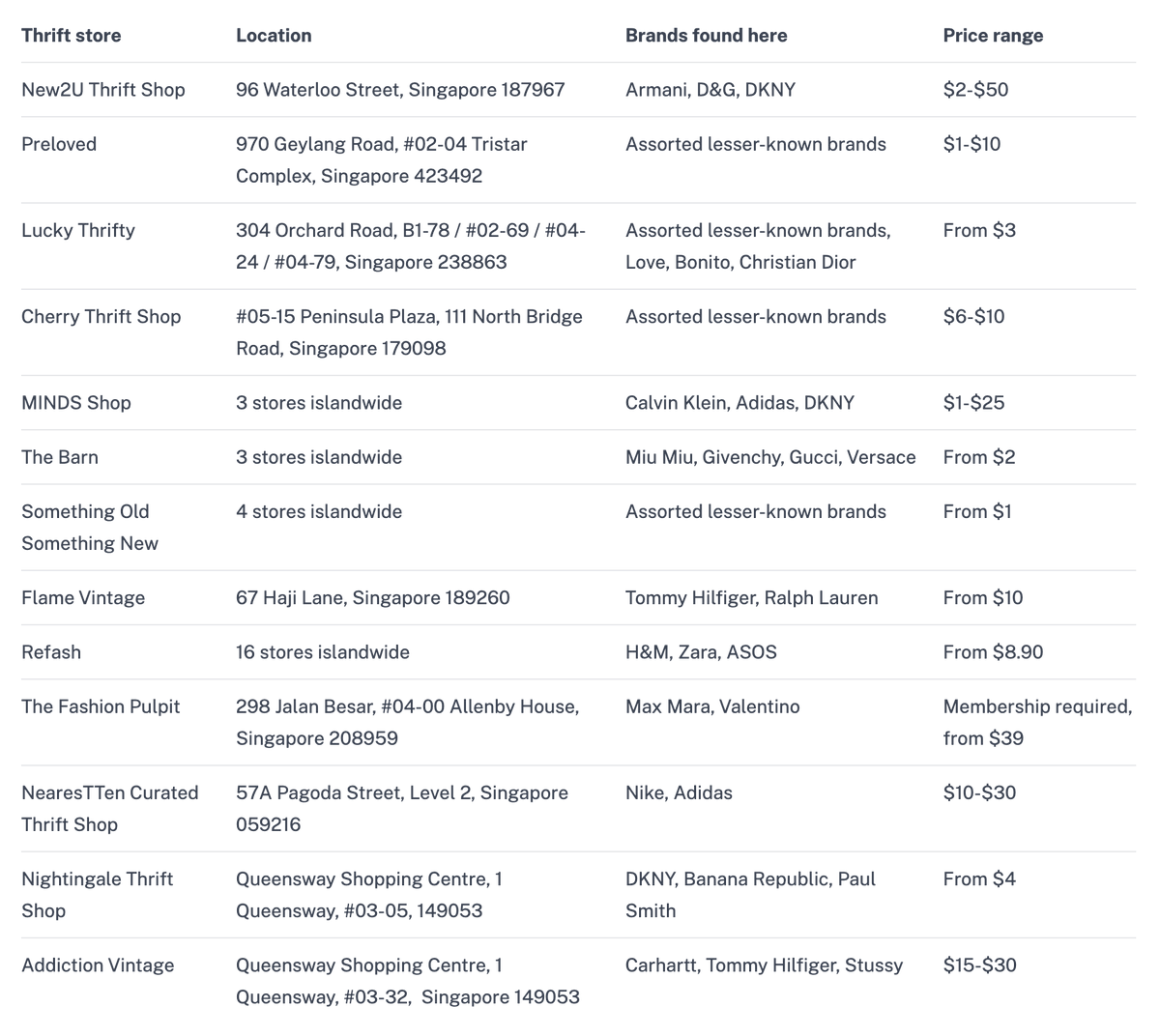 | Thrift store | Location | Brands found here | Price range |
|---|---|---|---|
| New2U Thrift Shop | 96 Waterloo Street, Singapore 187967 | Armani, D&G, DKNY | \$2-\$50 |
| Preloved | 970 Geylang Road, #02-04 Tristar Complex, Singapore 423492 | Assorted lesser-known brands | \$1-\$10 |
| Lucky Thrifty | 304 Orchard Road, B1-78 / #02-69 / #04-24 / #04-79, Singapore 238863 | Assorted lesser-known brands, Love, Bonito, Christian Dior | From \$3 |
| Cherry Thrift Shop | #05-15 Peninsula Plaza, 111 North Bridge Road, Singapore 179098 | Assorted lesser-known brands | \$6-\$10 |
| MINDS Shop | 3 stores islandwide | Calvin Klein, Adidas, DKNY | \$1-\$25 |
| The Barn | 3 stores islandwide | Miu Miu, Givenchy, Gucci, Versace | From \$2 |
| Something Old Something New | 4 stores islandwide | Assorted lesser-known brands | From \$1 |
| Flame Vintage | 67 Haji Lane, Singapore 189260 | Tommy Hilfiger, Ralph Lauren | From \$10 |
| Refash | 16 stores islandwide | H&M, Zara, ASOS | From \$8.90 |
| The Fashion Pulpit | 298 Jalan Besar, #04-00 Allenby House, Singapore 208959 | Max Mara, Valentino | Membership required, from \$39 |
| NearesTTen Curated Thrift Shop | 57A Pagoda Street, Level 2, Singapore 059216 | Nike, Adidas | \$10-\$30 |
| Nightingale Thrift Shop | Queensway Shopping Centre, 1 Queensway, #03-05, 149053 | DKNY, Banana Republic, Paul Smith | From \$4 |
| Addiction Vintage | Queensway Shopping Centre, 1 Queensway, #03-32, Singapore 149053 | Carhartt, Tommy Hilfiger, Stussy | \$15-\$30 |